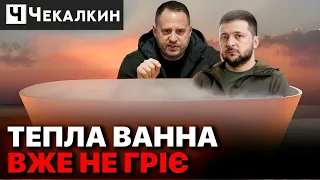 Ч ЧЕКАЛКИН

ТЕПЛА ВАННА
ВЖЕ НЕ ГРІЄ